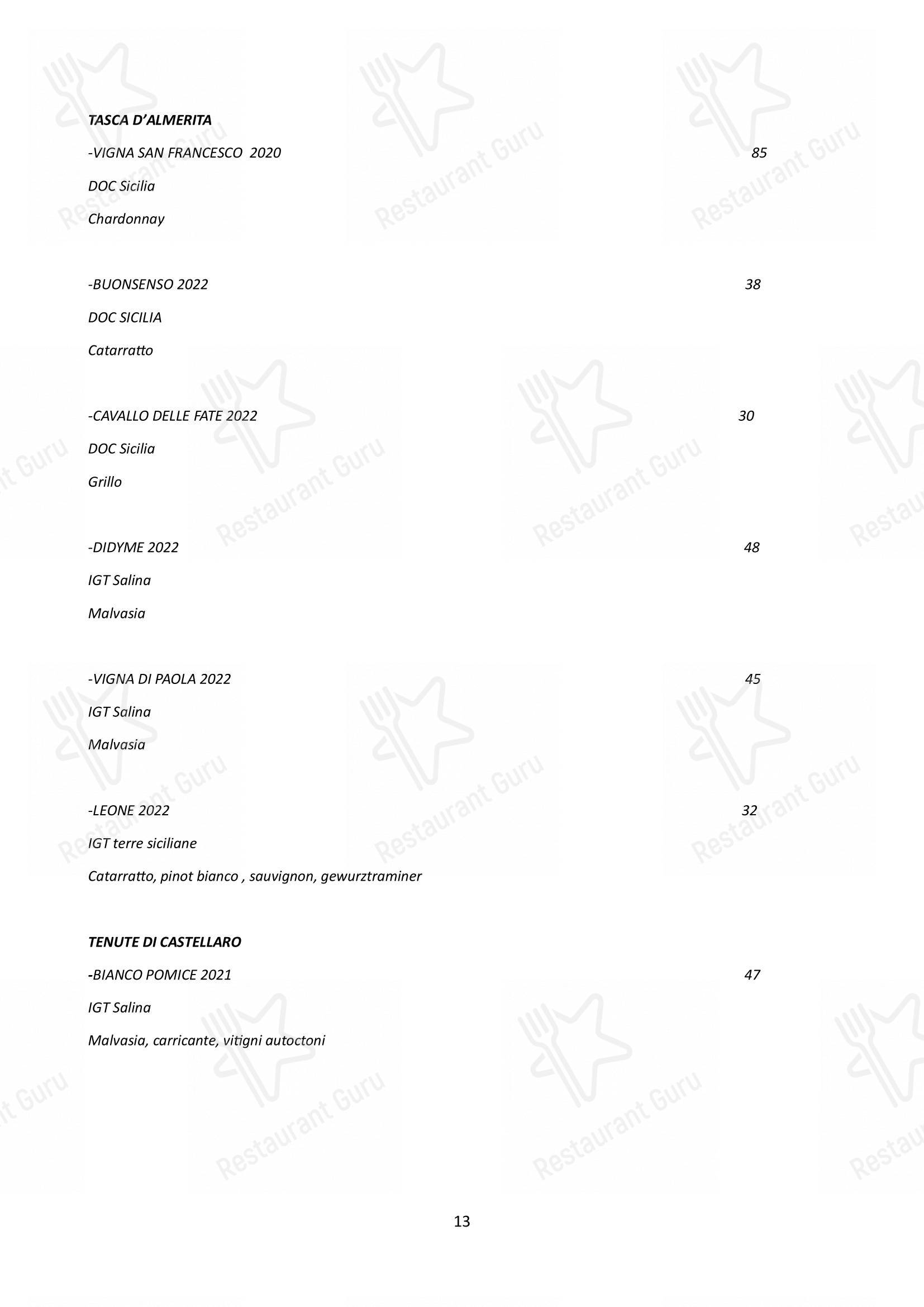 TASCA D'ALMERITA

-VIGNA SAN FRANCESCO 2020 85

DOC Sicilia

Chardonnay

-BUONSENSO 2022 38

DOC SICILIA

Catarratto

-CAVALLO DELLE FATE 2022 30

DOC Sicilia

Grillo

-DIDYME 2022 48

IGT Salina

Malvasia

-VIGNA DI PAOLA 2022 45

IGT Salina

Malvasia

-LEONE 2022 32

IGT terre siciliane

Catarratto, pinot bianco , sauvignon, gewurztraminer

TENUTE DI CASTELLARO

-BIANCO POMICE 2021 47

IGT Salina

Malvasia, carricante, vitigni autoctoni

13

Restaurant Guru